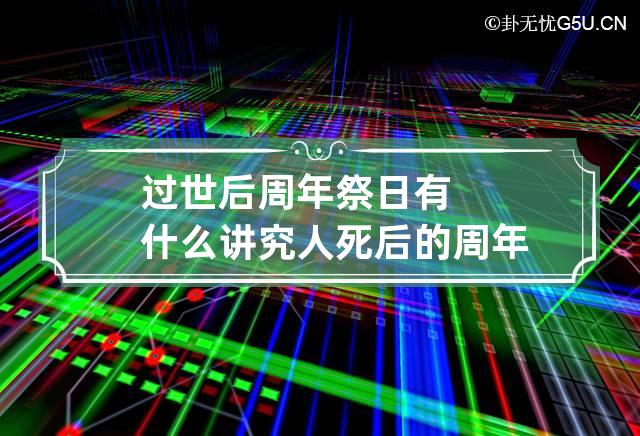 ©卦无忧G5U.CN

过世后周年祭日有什么讲究人死后的周年